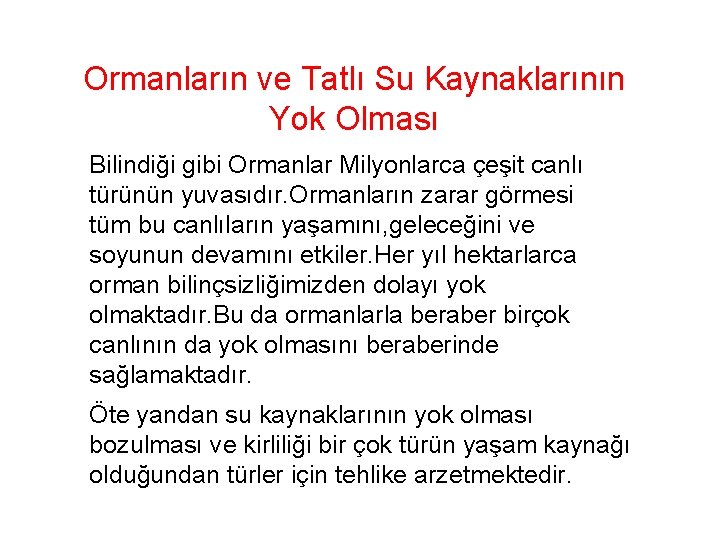 Ormanların ve Tatlı Su Kaynaklarının Yok Olması

Bilindiği gibi Ormanlar Milyonlarca çeşit canlı türünün yuvasıdır.Ormanların zarar görmesi tüm bu canlıların yaşamını,geleceğini ve soyunun devamını etkiler.Her yıl hektarlarca orman bilinçsizliğimizden dolayı yok olmaktadır.Bu da ormanlarla beraber birçok canlının da yok olmasını beraberinde sağlamaktadır.

Öte yandan su kaynaklarının yok olması bozulması ve kirliliği bir çok türün yaşam kaynağı olduğundan türler için tehlike arzetmektedir.